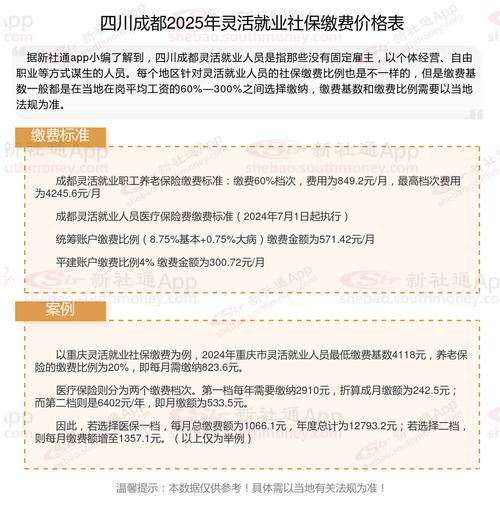 四川成都2025年灵活就业社保缴费价格表

据新社通app小编了解到，四川成都灵活就业人员是指那些没有固定雇主，以个体经营、自由职业等方式谋生的人员。每个地区针对灵活就业人员的社保缴费比例也是不一样的，但是缴费基数一般都是在当地在岗平均工资的60%—300%之间选择缴纳，缴费基数和缴费比例需要以当地法规为准。

缴费标准

成都灵活就业职工养老保险缴费标准：缴费60%档次，费用为849.2元/月，最高档次费用为4245.6元/月

成都灵活就业人员医疗保险费缴费标准（2024年7月1日起执行）

统筹账户缴费比例（8.75%基本+0.75%大病）缴费金额为571.42元/月

平建账户缴费比例4% 缴费金额为300.72元/月

案例

以重庆灵活就业社保缴费为例，2024年重庆市灵活就业人员最低缴费基数4118元，养老保险的缴费比例为20%，即每月需缴纳823.6元。

医疗保险则分为两个缴费档次。第一档每年需要缴纳2910元，折算成月缴额为242.5元；而第二档则是6402元/年，即月缴额为533.5元。

因此，若选择医保一档，每月总缴费额为1066.1元，年度总计为12793.2元；若选择二档，则每月缴费额增至1357.1元。（以上仅为举例）

温馨提示：本数据仅供参考！具体需以当地有关法规为准！

新社通App shebao.southmoney.com